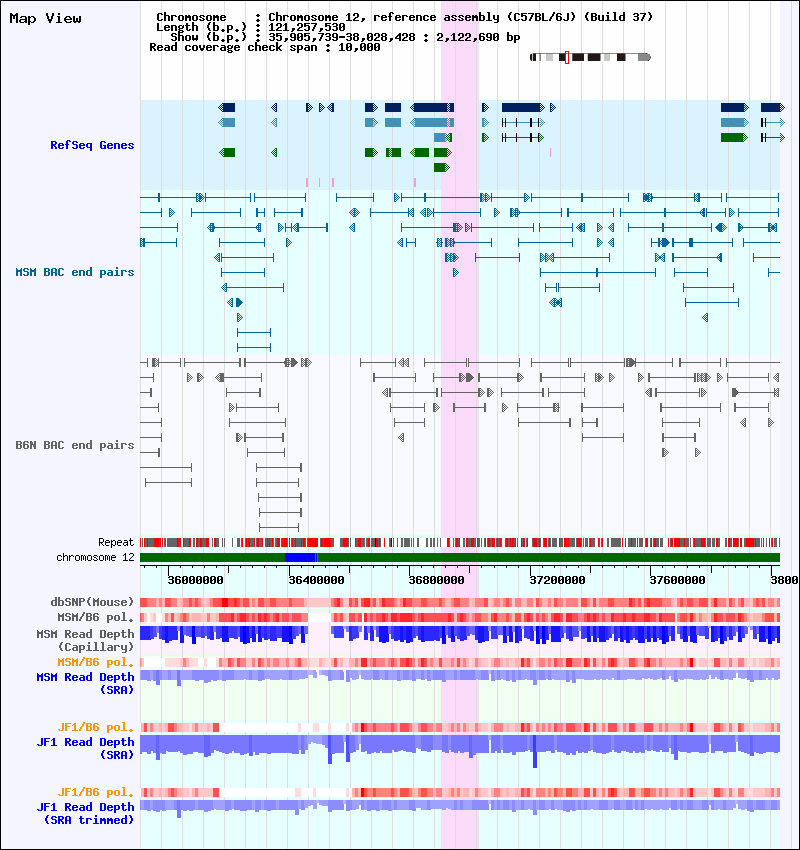 Map View

Chromosome : Chromosome 12, reference assembly (C57BL/6J) (Build 37)
Length (b.p.) : 121,257,530
Show (b.p.) : 35,905,739-38,028,428 : 2,122,690 bp
Read coverage check span : 10,000

RefSeq Genes

MSM BAC end pairs

B6N BAC end pairs

Repeat
chromosome 12

36000000 36400000 36800000 37200000 37600000 3800

dbSNP(Mouse)
MSM/B6 pol.
MSM Read Depth (Capillary)
MSM/B6 pol.
MSM Read Depth (SRA)

JF1/B6 pol.
JF1 Read Depth (SRA)

JF1/B6 pol.
JF1 Read Depth (SRA trimmed)